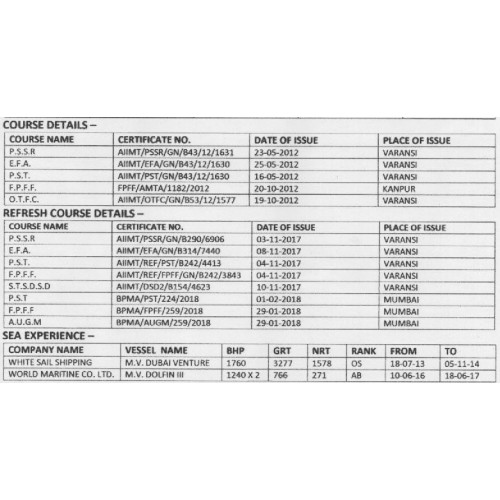 COURSE DETAILS –

| COURSE NAME | CERTIFICATE NO. | DATE OF ISSUE | PLACE OF ISSUE |
|---|---|---|---|
| P.S.S.R | AIIMT/PSSR/GN/B43/12/1631 | 23-05-2012 | VARANSI |
| E.F.A. | AIIMT/EFA/GN/B43/12/1630 | 25-05-2012 | VARANSI |
| P.S.T. | AIIMT/PST/GN/B43/12/1630 | 16-05-2012 | VARANSI |
| F.P.F.F. | FPFF/AMTA/1182/2012 | 20-10-2012 | KANPUR |
| O.T.F.C. | AIIMT/OTFC/GN/B53/12/1577 | 19-10-2012 | VARANSI |

REFRESH COURSE DETAILS –

| COURSE NAME | CERTIFICATE NO. | DATE OF ISSUE | PLACE OF ISSUE |
|---|---|---|---|
| P.S.S.R | AIIMT/PSSR/GN/B290/6906 | 03-11-2017 | VARANSI |
| E.F.A. | AIIMT/EFA/GN/B314/7440 | 08-11-2017 | VARANSI |
| P.S.T. | AIIMT/REF/PST/B242/4413 | 04-11-2017 | VARANSI |
| F.P.F.F. | AIIMT/REF/FPFF/GN/B242/3843 | 04-11-2017 | VARANSI |
| S.T.S.D.S.D | AIIMT/DSD2/B154/4623 | 10-11-2017 | VARANSI |
| P.S.T | BPMA/PST/224/2018 | 01-02-2018 | MUMBAI |
| F.P.F.F | BPMA/FPFF/259/2018 | 29-01-2018 | MUMBAI |
| A.U.G.M | BPMA/AUGM/259/2018 | 29-01-2018 | MUMBAI |

SEA EXPERIENCE –

| COMPANY NAME | VESSEL NAME | BHP | GRT | NRT | RANK | FROM | TO |
|---|---|---|---|---|---|---|---|
| WHITE SAIL SHIPPING | M.V. DUBAI VENTURE | 1760 | 3277 | 1578 | OS | 18-07-13 | 05-11-14 |
| WORLD MARITINE CO. LTD. | M.V. DOLFIN III | 1240 X 2 | 766 | 271 | AB | 10-06-16 | 18-06-17 |